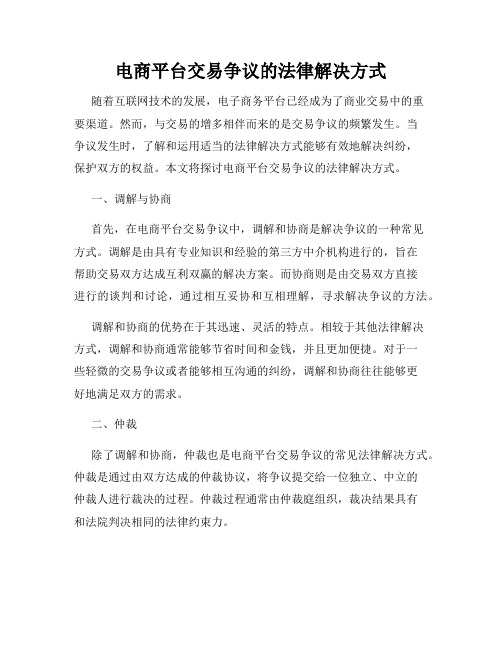 电商平台交易争议的法律解决方式

随着互联网技术的发展，电子商务平台已经成为了商业交易中的重要渠道。然而，与交易的增多相伴而来的是交易争议的频繁发生。当争议发生时，了解和运用适当的法律解决方式能够有效地解决纠纷，保护双方的权益。本文将探讨电商平台交易争议的法律解决方式。

一、调解与协商

首先，在电商平台交易争议中，调解和协商是解决争议的一种常见方式。调解是由具有专业知识和经验的第三方中介机构进行的，旨在帮助交易双方达成互利双赢的解决方案。而协商则是由交易双方直接进行的谈判和讨论，通过相互妥协和互相理解，寻求解决争议的方法。

调解和协商的优势在于其迅速、灵活的特点。相较于其他法律解决方式，调解和协商通常能够节省时间和金钱，并且更加便捷。对于一些轻微的交易争议或者能够相互沟通的纠纷，调解和协商往往能够更好地满足双方的需求。

二、仲裁

除了调解和协商，仲裁也是电商平台交易争议的常见法律解决方式。仲裁是通过由双方达成的仲裁协议，将争议提交给一位独立、中立的仲裁人进行裁决的过程。仲裁过程通常由仲裁庭组织，裁决结果具有和法院判决相同的法律约束力。